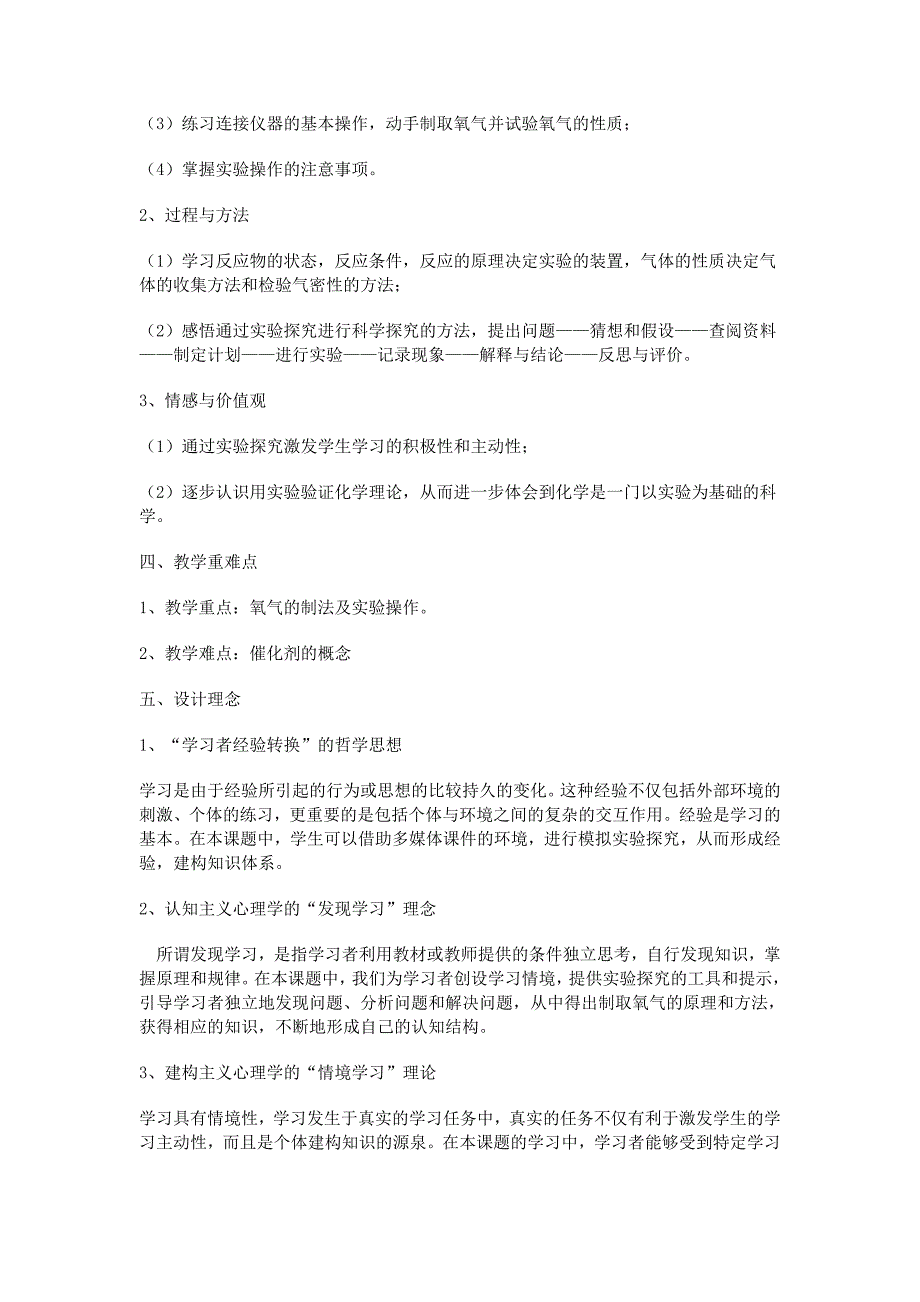 （3）练习连接仪器的基本操作，动手制取氧气并试验氧气的性质；

（4）掌握实验操作的注意事项。

2、过程与方法

（1）学习反应物的状态，反应条件，反应的原理决定实验的装置，气体的性质决定气体的收集方法和检验气密性的方法；

（2）感悟通过实验探究进行科学探究的方法，提出问题——猜想和假设——查阅资料——制定计划——进行实验——记录现象——解释与结论——反思与评价。

3、情感与价值观

（1）通过实验探究激发学生学习的积极性和主动性；

（2）逐步认识用实验验证化学理论，从而进一步体会到化学是一门以实验为基础的科学。

四、教学重难点

1、教学重点：氧气的制法及实验操作。

2、教学难点：催化剂的概念

五、设计理念

1、“学习者经验转换”的哲学思想

学习是由于经验所引起的行为或思想的比较持久的变化。这种经验不仅包括外部环境的刺激、个体的练习，更重要的是包括个体与环境之间的复杂的交互作用。经验是学习的基本。在本课题中，学生可以借助多媒体课件的环境，进行模拟实验探究，从而形成经验，建构知识体系。

2、认知主义心理学的“发现学习”理念

所谓发现学习，是指学习者利用教材或教师提供的条件独立思考，自行发现知识，掌握原理和规律。在本课题中，我们为学习者创设学习情境，提供实验探究的工具和提示，引导学习者独立地发现问题、分析问题和解决问题，从中得出制取氧气的原理和方法，获得相应的知识，不断地形成自己的认知结构。

3、建构主义心理学的“情境学习”理论

学习具有情境性，学习发生于真实的学习任务中，真实的任务不仅有利于激发学生的学习主动性，而且是个体建构知识的源泉。在本课题的学习中，学习者能够受到特定学习